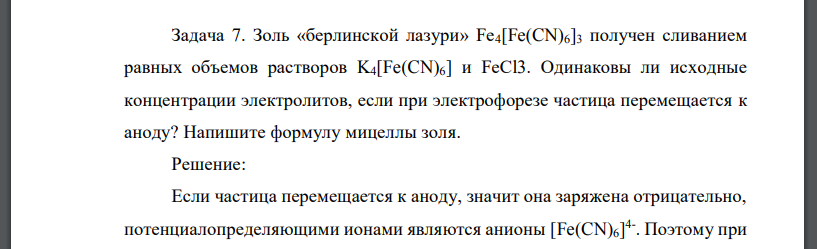 Задача 7. Золь «берлинской лазури» $Fe_4[Fe(CN)_6]_3$ получен сливанием равных объемов растворов $K_4[Fe(CN)_6]$ и FeCl3. Одинаковы ли исходные концентрации электролитов, если при электрофорезе частица перемещается к аноду? Напишите формулу мицеллы золя.

Решение:

Если частица перемещается к аноду, значит она заряжена отрицательно, потенциалопределяющими ионами являются анионы $[Fe(CN)_6]^{4-}$. Поэтому при